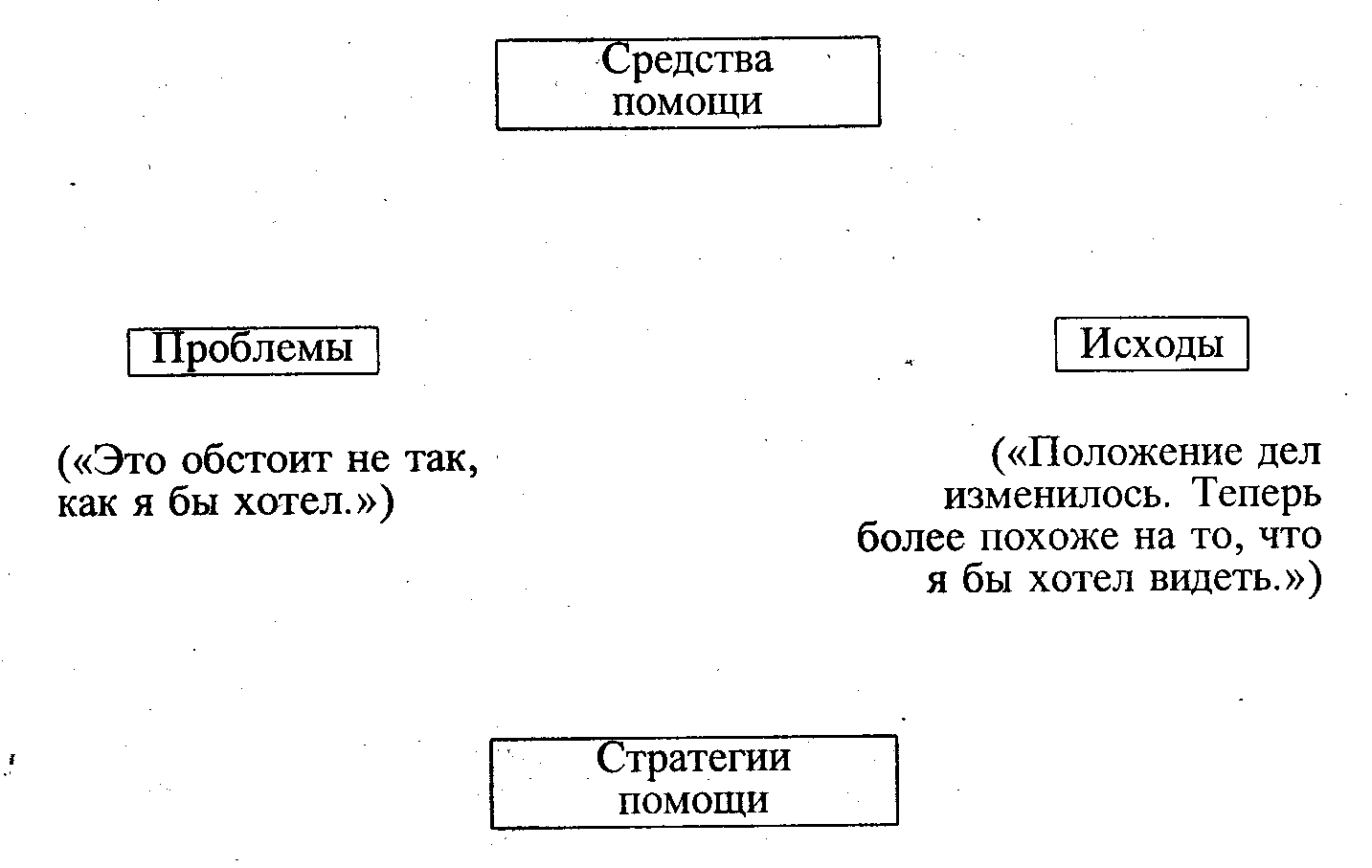 Средства помощи

Проблемы

(«Это обстоит не так, как я бы хотел.»)

Исходы

(«Положение дел изменилось. Теперь более похоже на то, что я бы хотел видеть.»)

Стратегии помощи